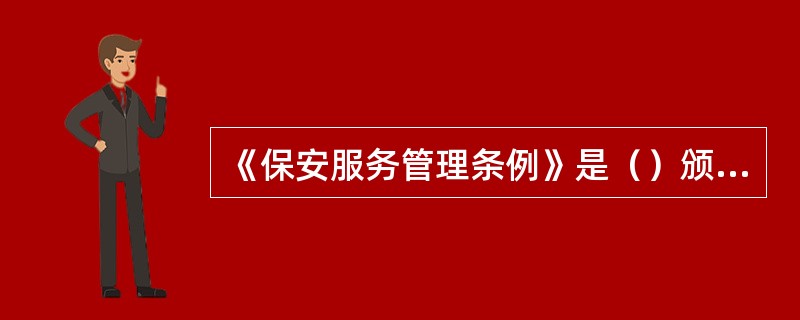 《保安服务管理条例》是（）颁...